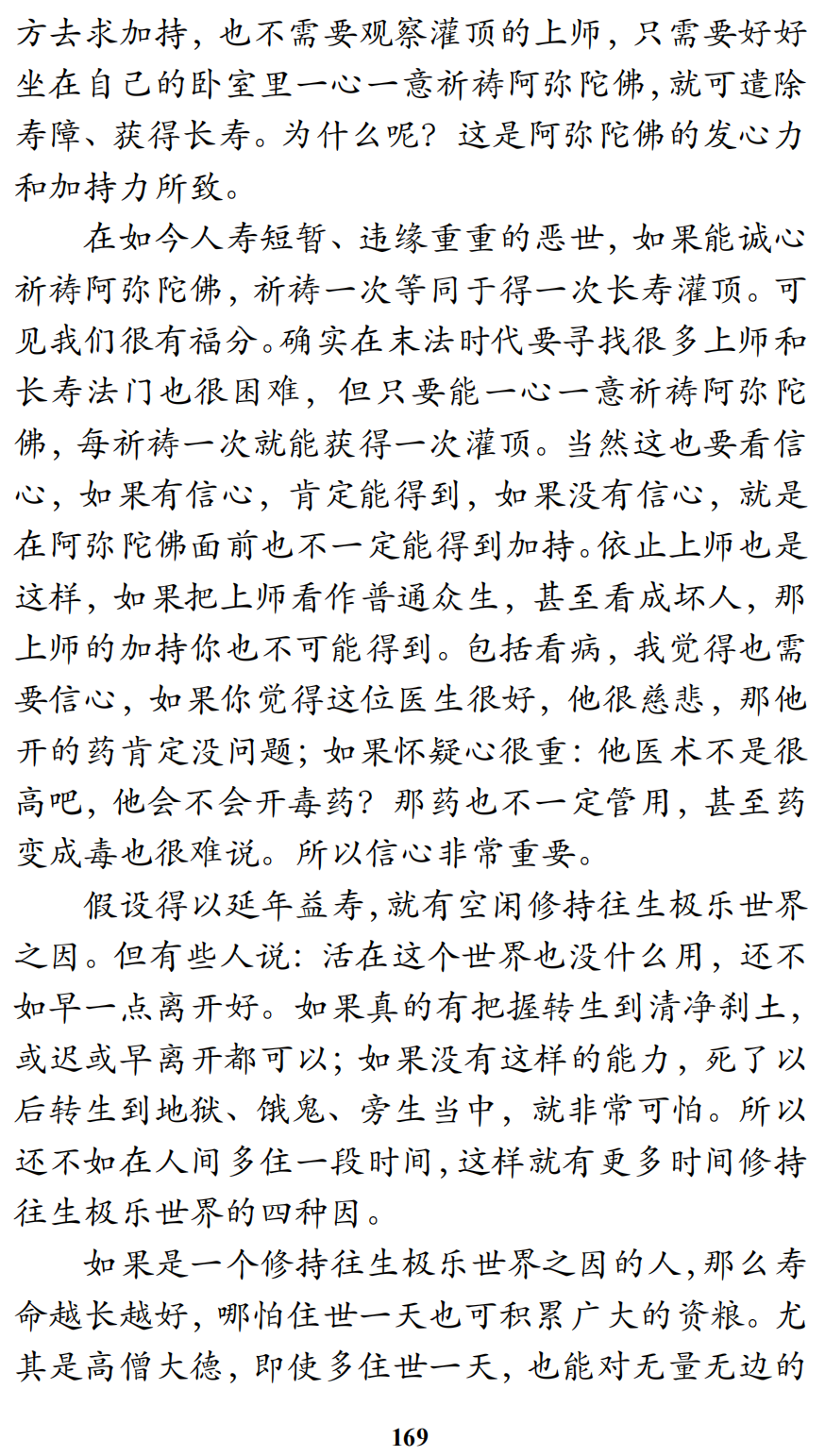 方去求加持，也不需要观察灌顶的上师，只需要好好坐在自己的卧室里一心一意祈祷阿弥陀佛，就可遣除寿障、获得长寿。为什么呢？这是阿弥陀佛的发心力和加持力所致。

在如今人寿短暂、违缘重重的恶世，如果能诚心祈祷阿弥陀佛，祈祷一次等同于得一次长寿灌顶。可见我们很有福分。确实在末法时代要寻找很多上师和长寿法门也很困难，但只要能一心一意祈祷阿弥陀佛，每祈祷一次就能获得一次灌顶。当然这也要看信心，如果有信心，肯定能得到，如果没有信心，就是在阿弥陀佛面前也不一定能得到加持。依止上师也是这样，如果把上师看作普通众生，甚至看成坏人，那上师的加持你也不可能得到。包括看病，我觉得也需要信心，如果你觉得这位医生很好，他很慈悲，那他开的药肯定没问题；如果怀疑心很重：他医术不是很高吧，他会不会开毒药？那药也不一定管用，甚至药变成毒也很难说。所以信心非常重要。

假设得以延年益寿，就有空闲修持往生极乐世界之因。但有些人说：活在这个世界也没什么用，还不如早一点离开好。如果真的有把握转生到清净刹土，或迟或早离开都可以；如果没有这样的能力，死了以后转生到地狱、饿鬼、旁生当中，就非常可怕。所以还不如在人间多住一段时间，这样就有更多时间修持往生极乐世界的四种因。

如果是一个修持往生极乐世界之因的人，那么寿命越长越好，哪怕住世一天也可积累广大的资粮。尤其是高僧大德，即使多住世一天，也能对无量无边的

169